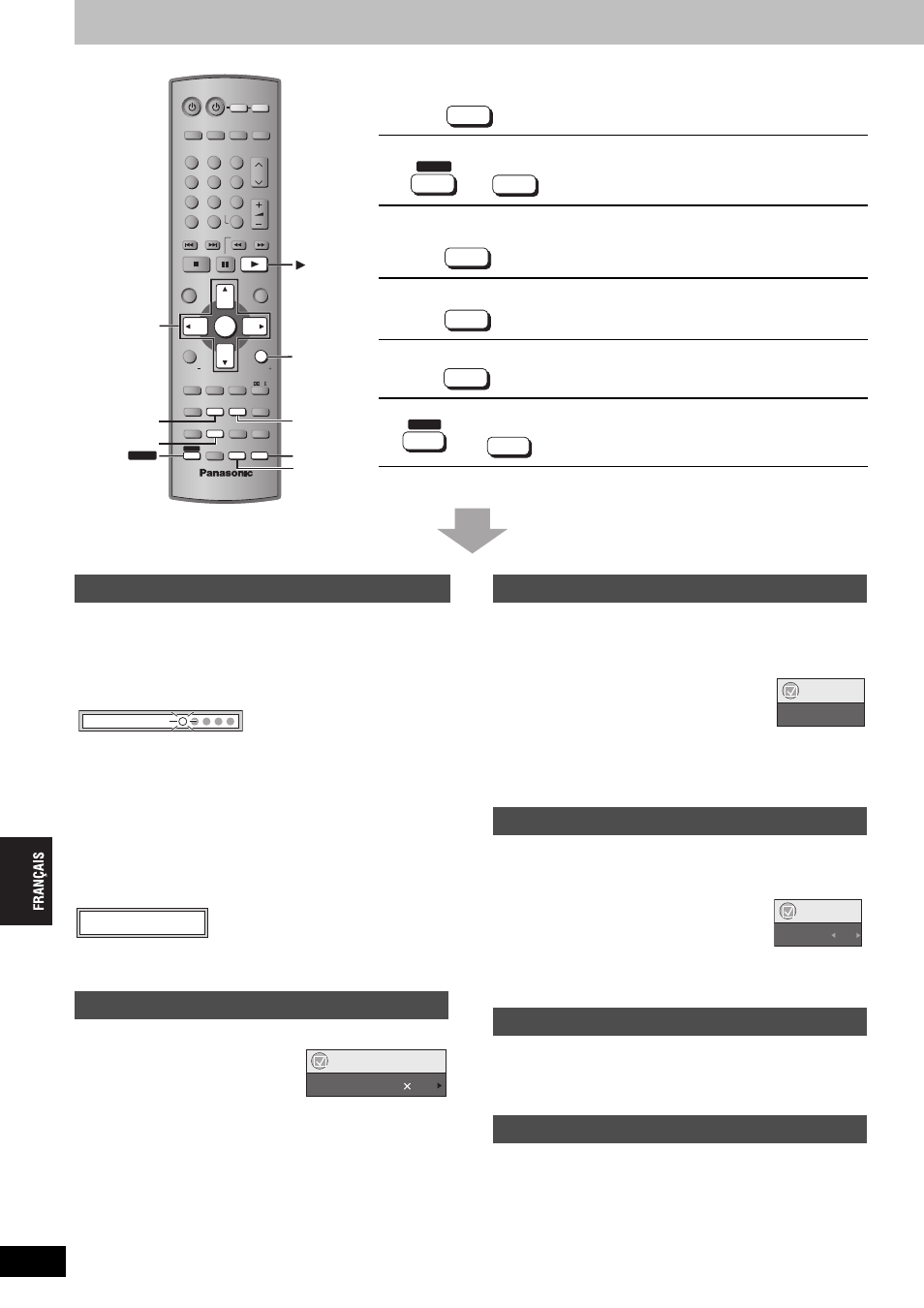 Panasonic

FRANÇAIS